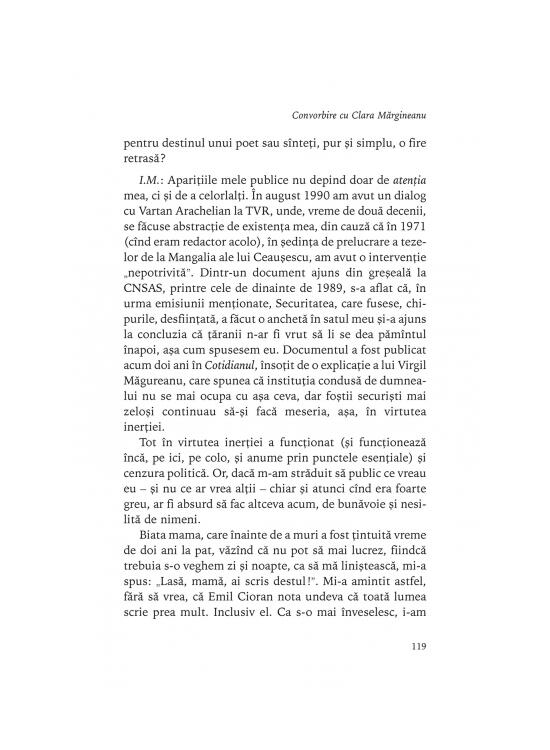 Convorbire cu Clara Mărgineanu

pentru destinul unui poet sau sînteți, pur și simplu, o fire retrasă?

I.M.: Aparițiile mele publice nu depind doar de atenția mea, ci și de a celorlalți. În august 1990 am avut un dialog cu Vartan Arachelian la TVR, unde, vreme de două decenii, se făcuse abstracție de existența mea, din cauză că în 1971 (cînd eram redactor acolo), în ședința de prelucrare a tezelor de la Mangalia ale lui Ceaușescu, am avut o intervenție „nepotrivită". Dintr-un document ajuns din greșeală la CNSAS, printre cele de dinainte de 1989, s-a aflat că, în urma emisiunii menționate, Securitatea, care fusese, chipurile, desființată, a făcut o anchetă în satul meu și-a ajuns la concluzia că țăranii n-ar fi vrut să li se dea pămîntul înapoi, așa cum spusesem eu. Documentul a fost publicat acum doi ani în Cotidianul, însoțit de o explicație a lui Virgil Măgureanu, care spunea că instituția condusă de dumnealui nu se mai ocupa cu așa ceva, dar foștii securiști mai zeloși continuau să-și facă meseria, așa, în virtutea inerției.

Tot în virtutea inerției a funcționat (și funcționează încă, pe ici, pe colo, și anume prin punctele esențiale) și cenzura politică. Or, dacă m-am străduit să public ce vreau eu – și nu ce ar vrea alții – chiar și atunci cînd era foarte greu, ar fi absurd să fac altceva acum, de bunăvoie și nesilită de nimeni.

Biata mama, care înainte de a muri a fost țintuită vreme de doi ani la pat, văzînd că nu pot să mai lucrez, fiindcă trebuia s-o veghem zi și noapte, ca să mă liniștească, mi-a spus: „Lasă, mamă, ai scris destul!". Mi-a amintit astfel, fără să vrea, că Emil Cioran nota undeva că toată lumea scrie prea mult. Inclusiv el. Ca s-o mai înveselesc, i-am

119